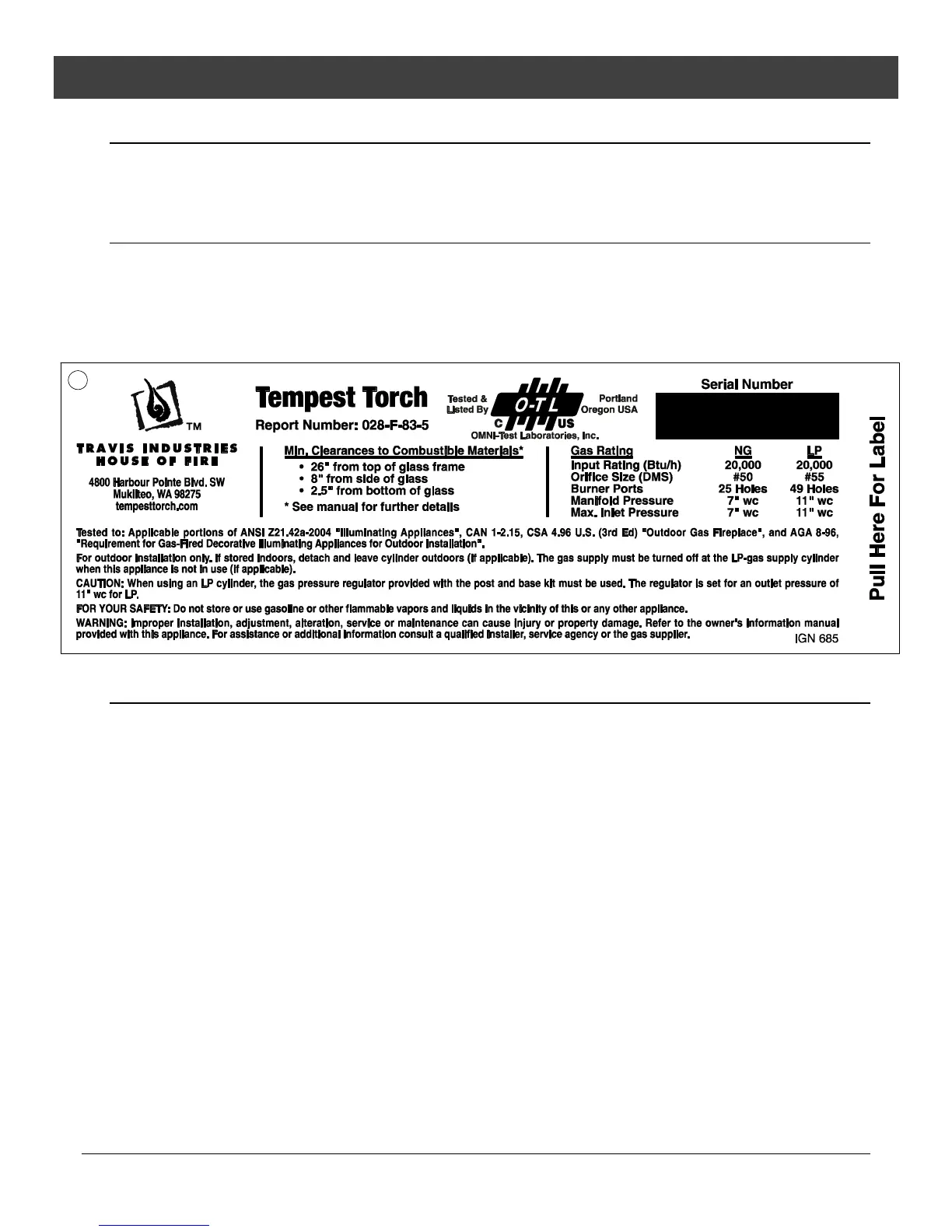 TM

TRAVIS INDUSTRIES
HOUSE OF FIRE

4800 Harbour Pointe Blvd. SW
Mukilteo, WA 98275
tempesttorch.com

Tempest Torch

Report Number: 028-F-83-5

Tested & Listed By O-T-L C US Portland Oregon USA
OMNI-Test Laboratories, Inc.

Serial Number

Min. Clearances to Combustible Materials*
• 26" from top of glass frame
• 8" from side of glass
• 2.5" from bottom of glass
* See manual for further details

| Gas Rating | NG | LP |
|---|---|---|
| Input Rating (Btu/h) | 20,000 | 20,000 |
| Orifice Size (DMS) | #50 | #55 |
| Burner Ports | 25 Holes | 49 Holes |
| Manifold Pressure | 7" wc | 11" wc |
| Max. Inlet Pressure | 7" wc | 11" wc |

Tested to: Applicable portions of ANSI Z21.42a-2004 "Illuminating Appliances", CAN 1-2.15, CSA 4.96 U.S. (3rd Ed) "Outdoor Gas Fireplace", and AGA 8-96, "Requirement for Gas-Fired Decorative Illuminating Appliances for Outdoor Installation".

For outdoor installation only. If stored indoors, detach and leave cylinder outdoors (if applicable). The gas supply must be turned off at the LP-gas supply cylinder when this appliance is not in use (if applicable).

CAUTION: When using an LP cylinder, the gas pressure regulator provided with the post and base kit must be used. The regulator is set for an outlet pressure of 11" wc for LP.

FOR YOUR SAFETY: Do not store or use gasoline or other flammable vapors and liquids in the vicinity of this or any other appliance.

WARNING: Improper installation, adjustment, alteration, service or maintenance can cause injury or property damage. Refer to the owner's information manual provided with this appliance. For assistance or additional information consult a qualified installer, service agency or the gas supplier.

IGN 685

Pull Here For Label